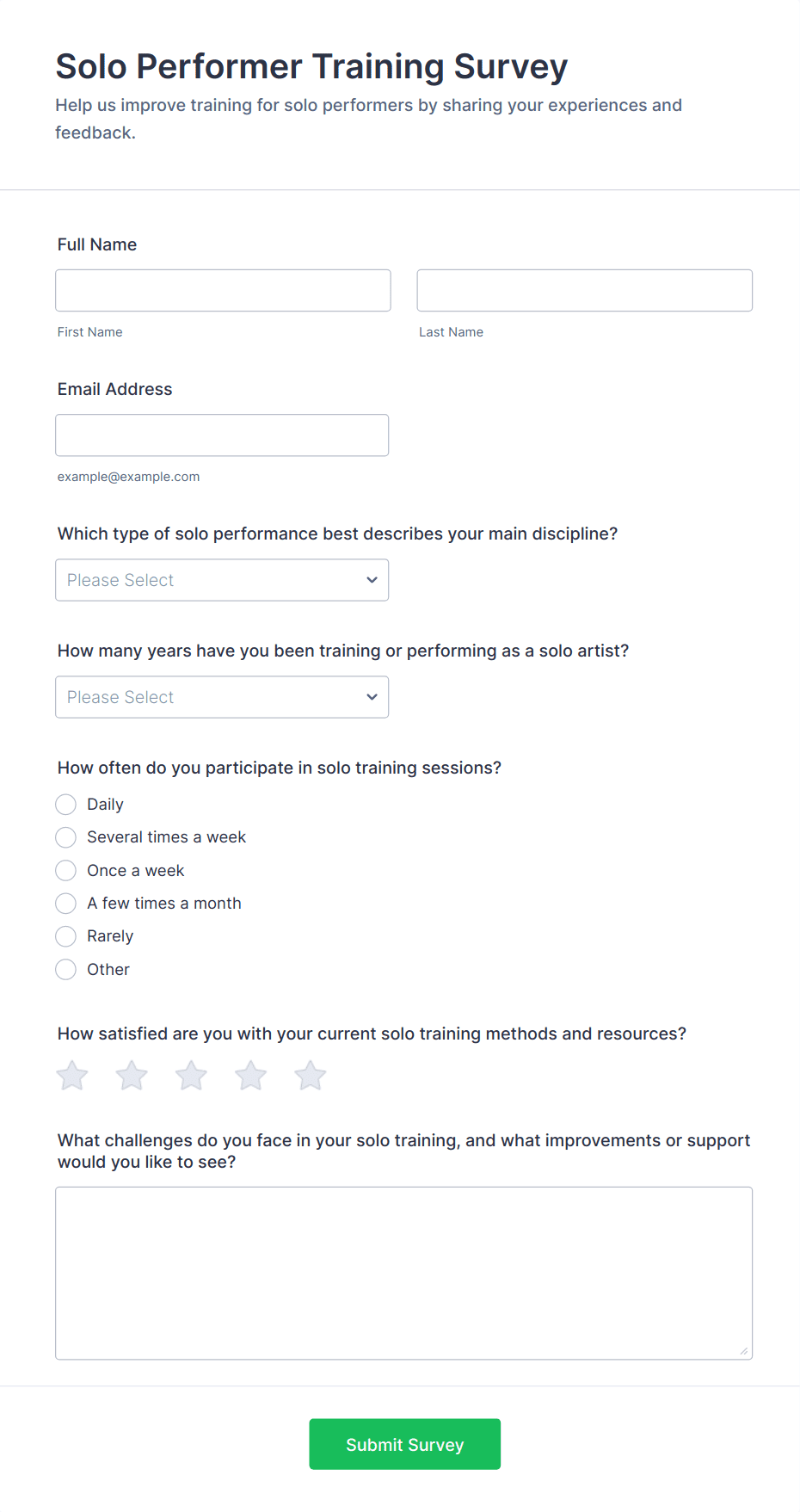 Solo Performer Training Survey

Help us improve training for solo performers by sharing your experiences and feedback.

Full Name

First Name

Last Name

Email Address

example@example.com

Which type of solo performance best describes your main discipline?

Please Select

How many years have you been training or performing as a solo artist?

Please Select

How often do you participate in solo training sessions?

Daily
Several times a week
Once a week
A few times a month
Rarely
Other

How satisfied are you with your current solo training methods and resources?

What challenges do you face in your solo training, and what improvements or support would you like to see?

Submit Survey